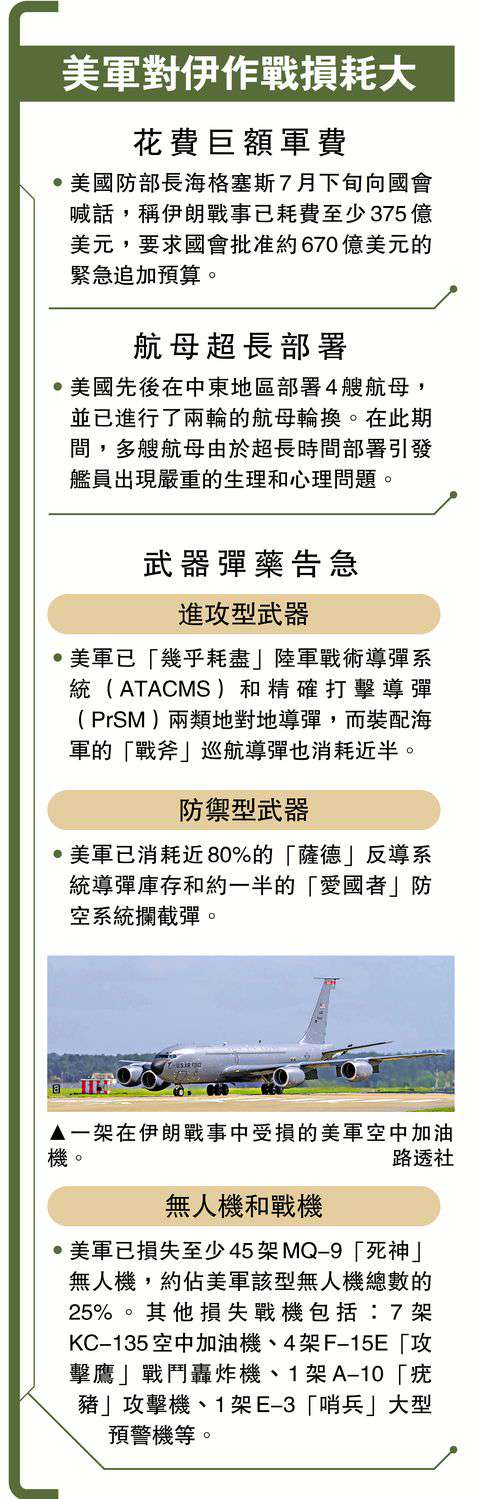 美軍對伊作戰損耗大

花費巨額軍費

• 美國防部長海格塞斯7月下旬向國會喊話，稱伊朗戰事已耗費至少375億美元，要求國會批准約670億美元的緊急追加預算。

航母超長部署

• 美國先後在中東地區部署4艘航母，並已進行了兩輪的航母輪換。在此期間，多艘航母由於超長時間部署引發艦員出現嚴重的生理和心理問題。

武器彈藥告急

進攻型武器

• 美軍已「幾乎耗盡」陸軍戰術導彈系統（ATACMS）和精確打擊導彈（PrSM）兩類地對地導彈，而裝配海軍的「戰斧」巡航導彈也消耗近半。

防禦型武器

• 美軍已消耗近80%的「薩德」反導系統導彈庫存和約一半的「愛國者」防空系統攔截彈。

▲一架在伊朗戰事中受損的美軍空中加油機。 路透社

無人機和戰機

• 美軍已損失至少45架MQ-9「死神」無人機，約佔美軍該型無人機總數的25%。其他損失戰機包括：7架KC-135空中加油機、4架F-15E「攻擊鷹」戰鬥轟炸機、1架A-10「疣豬」攻擊機、1架E-3「哨兵」大型預警機等。